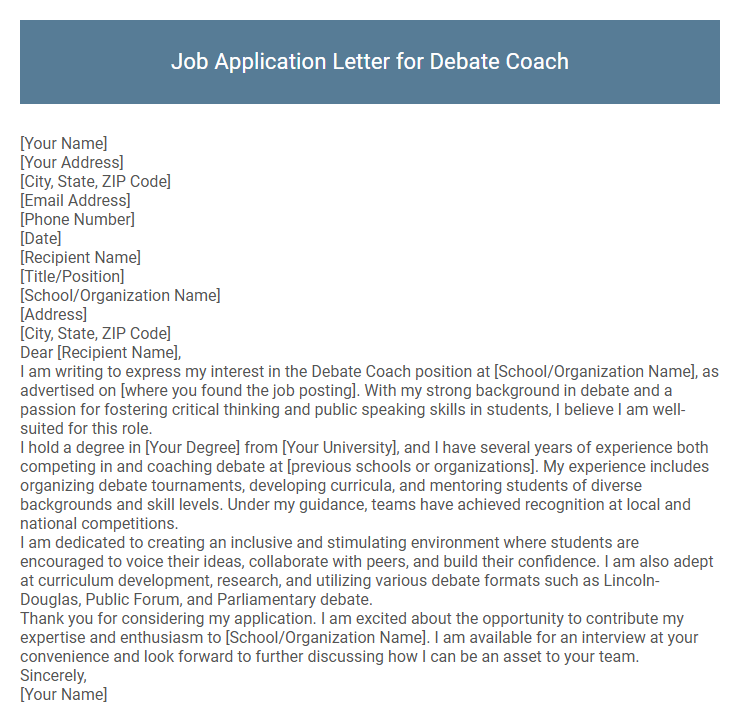 Job Application Letter for Debate Coach

[Your Name]
[Your Address]
[City, State, ZIP Code]
[Email Address]
[Phone Number]
[Date]
[Recipient Name]
[Title/Position]
[School/Organization Name]
[Address]
[City, State, ZIP Code]
Dear [Recipient Name],
I am writing to express my interest in the Debate Coach position at [School/Organization Name], as advertised on [where you found the job posting]. With my strong background in debate and a passion for fostering critical thinking and public speaking skills in students, I believe I am well-suited for this role.
I hold a degree in [Your Degree] from [Your University], and I have several years of experience both competing in and coaching debate at [previous schools or organizations]. My experience includes organizing debate tournaments, developing curricula, and mentoring students of diverse backgrounds and skill levels. Under my guidance, teams have achieved recognition at local and national competitions.
I am dedicated to creating an inclusive and stimulating environment where students are encouraged to voice their ideas, collaborate with peers, and build their confidence. I am also adept at curriculum development, research, and utilizing various debate formats such as Lincoln-Douglas, Public Forum, and Parliamentary debate.
Thank you for considering my application. I am excited about the opportunity to contribute my expertise and enthusiasm to [School/Organization Name]. I am available for an interview at your convenience and look forward to further discussing how I can be an asset to your team.
Sincerely,
[Your Name]